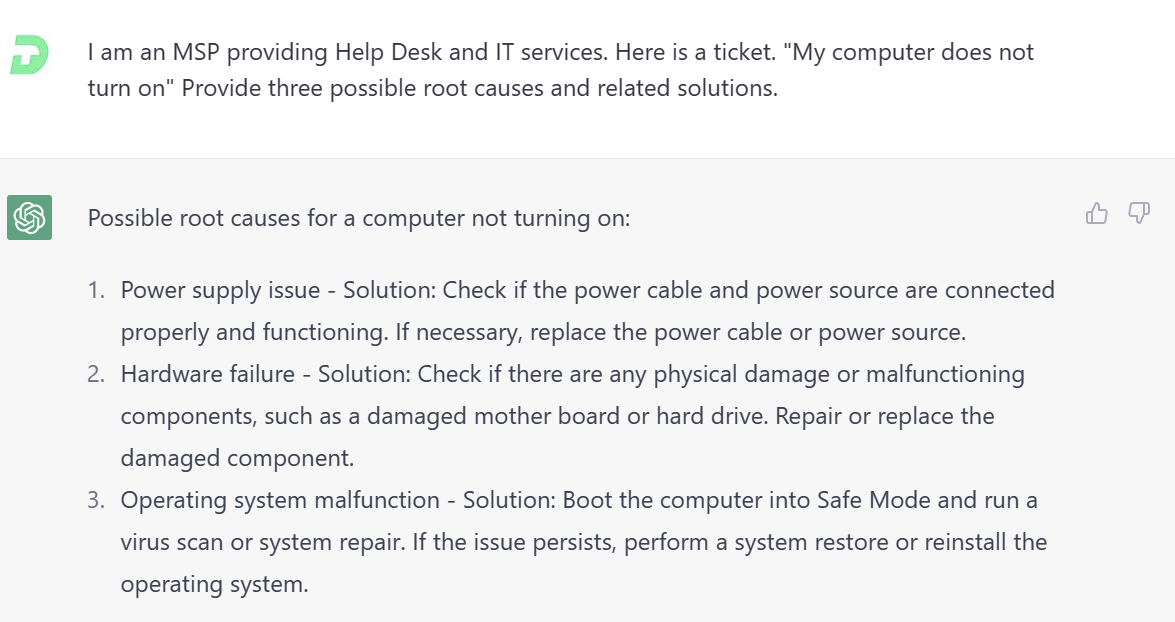 I am an MSP providing Help Desk and IT services. Here is a ticket. "My computer does not turn on" Provide three possible root causes and related solutions.

Possible root causes for a computer not turning on:

1. Power supply issue - Solution: Check if the power cable and power source are connected properly and functioning. If necessary, replace the power cable or power source.
2. Hardware failure - Solution: Check if there are any physical damage or malfunctioning components, such as a damaged mother board or hard drive. Repair or replace the damaged component.
3. Operating system malfunction - Solution: Boot the computer into Safe Mode and run a virus scan or system repair. If the issue persists, perform a system restore or reinstall the operating system.